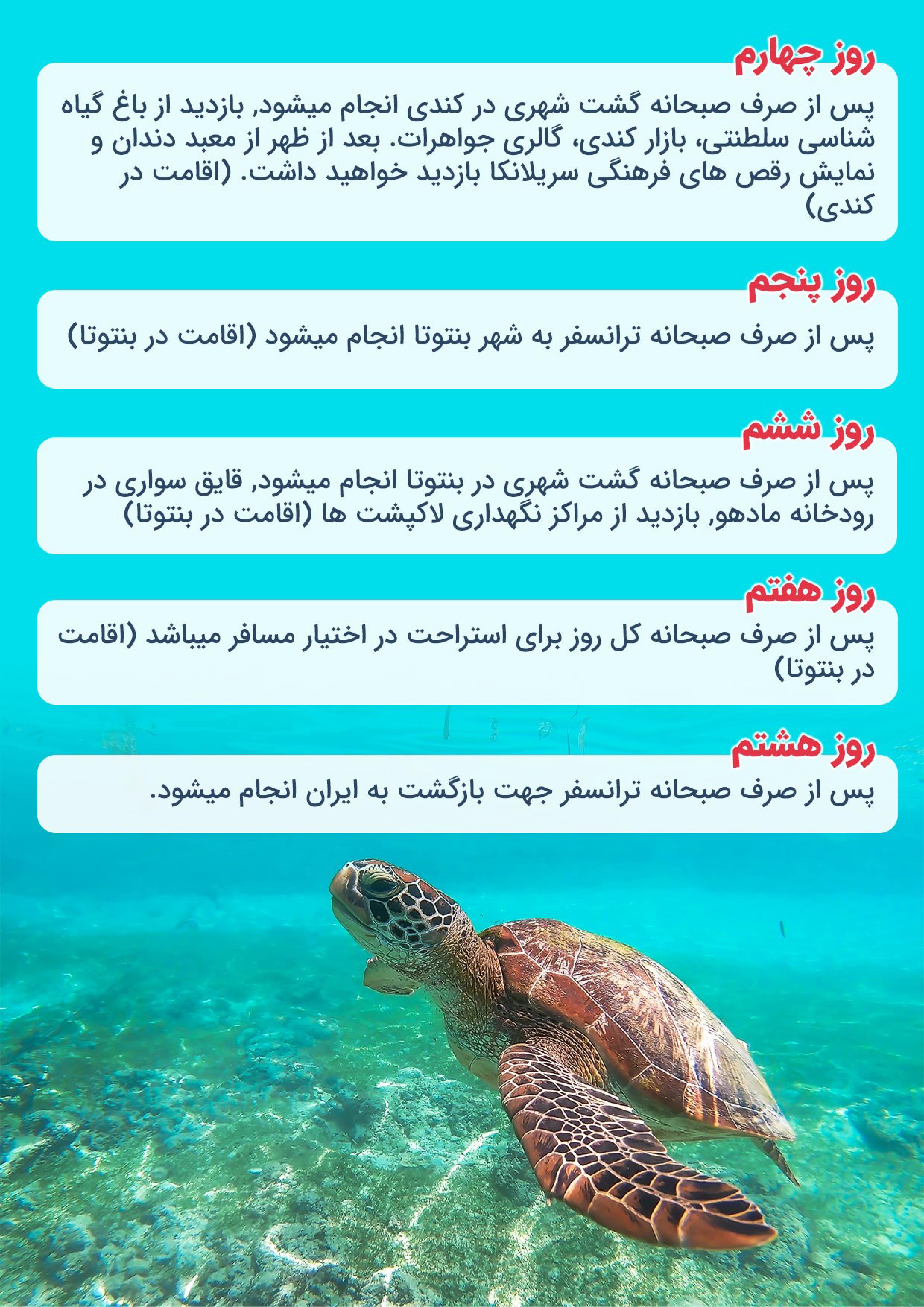 روز چهارم

پس از صرف صبحانه گشت شهری در کندی انجام میشود, بازدید از باغ گیاه شناسی سلطنتی، بازار کندی، گالری جواهرات. بعد از ظهر از معبد دندان و نمایش رقص های فرهنگی سریلانکا بازدید خواهید داشت. (اقامت در کندی)

روز پنجم

پس از صرف صبحانه ترانسفر به شهر بنتوتا انجام میشود (اقامت در بنتوتا)

روز ششم

پس از صرف صبحانه گشت شهری در بنتوتا انجام میشود, قایق سواری در رودخانه مادهو, بازدید از مراکز نگهداری لاکپشت ها (اقامت در بنتوتا)

روز هفتم

پس از صرف صبحانه کل روز برای استراحت در اختیار مسافر میباشد (اقامت در بنتوتا)

روز هشتم

پس از صرف صبحانه ترانسفر جهت بازگشت به ایران انجام میشود.